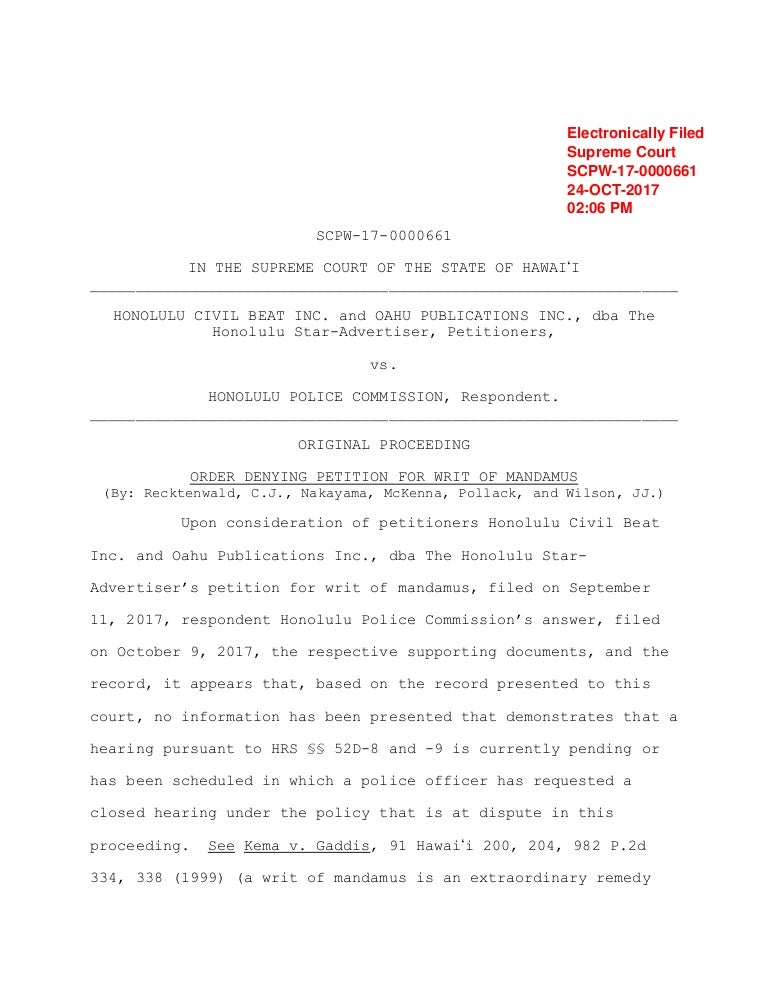 Electronically Filed
Supreme Court
SCPW-17-0000661
24-OCT-2017
02:06 PM

SCPW-17-0000661

IN THE SUPREME COURT OF THE STATE OF HAWAIʻI

HONOLULU CIVIL BEAT INC. and OAHU PUBLICATIONS INC., dba The Honolulu Star-Advertiser, Petitioners,

vs.

HONOLULU POLICE COMMISSION, Respondent.

ORIGINAL PROCEEDING

ORDER DENYING PETITION FOR WRIT OF MANDAMUS
(By: Recktenwald, C.J., Nakayama, McKenna, Pollack, and Wilson, JJ.)

Upon consideration of petitioners Honolulu Civil Beat Inc. and Oahu Publications Inc., dba The Honolulu Star-Advertiser's petition for writ of mandamus, filed on September 11, 2017, respondent Honolulu Police Commission's answer, filed on October 9, 2017, the respective supporting documents, and the record, it appears that, based on the record presented to this court, no information has been presented that demonstrates that a hearing pursuant to HRS §§ 52D-8 and -9 is currently pending or has been scheduled in which a police officer has requested a closed hearing under the policy that is at dispute in this proceeding. See Kema v. Gaddis, 91 Hawaiʻi 200, 204, 982 P.2d 334, 338 (1999) (a writ of mandamus is an extraordinary remedy